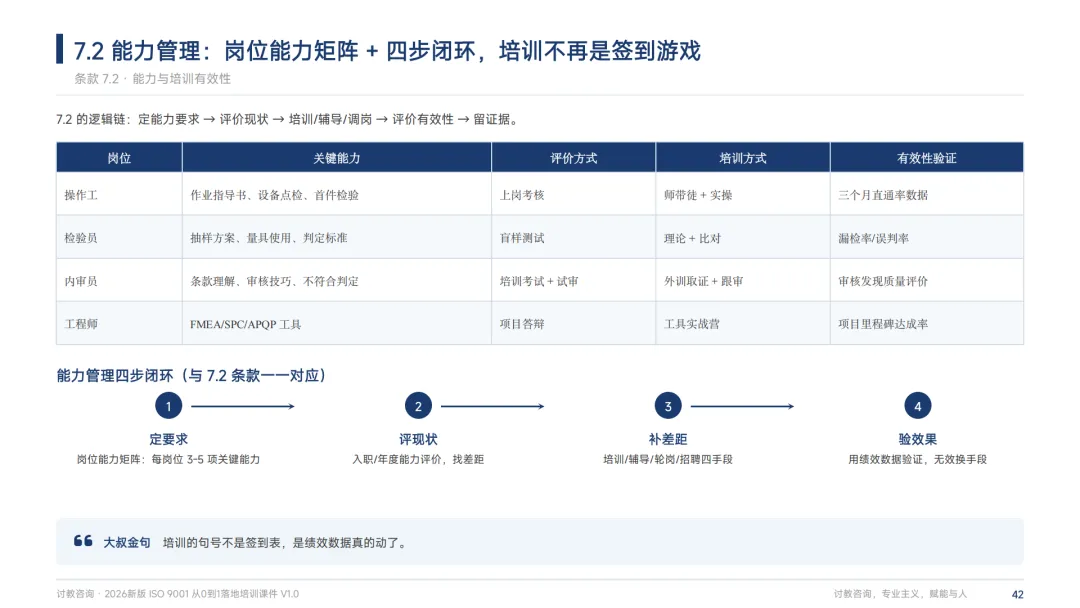 7.2 能力管理：岗位能力矩阵 + 四步闭环，培训不再是签到游戏

条款 7.2 · 能力与培训有效性

7.2 的逻辑链：定能力要求 → 评价现状 → 培训/辅导/调岗 → 评价有效性 → 留证据。

| 岗位 | 关键能力 | 评价方式 | 培训方式 | 有效性验证 |
|---|---|---|---|---|
| 操作工 | 作业指导书、设备点检、首件检验 | 上岗考核 | 师带徒 + 实操 | 三个月直通率数据 |
| 检验员 | 抽样方案、量具使用、判定标准 | 盲样测试 | 理论 + 比对 | 漏检率/误判率 |
| 内审员 | 条款理解、审核技巧、不符合判定 | 培训考试 + 试审 | 外训取证 + 跟审 | 审核发现质量评价 |
| 工程师 | FMEA/SPC/APQP 工具 | 项目答辩 | 工具实战营 | 项目里程碑达成率 |

能力管理四步闭环（与 7.2 条款一一对应）

1
定要求
岗位能力矩阵：每岗位 3-5 项关键能力

2
评现状
入职/年度能力评价，找差距

3
补差距
培训/辅导/轮岗/招聘四手段

4
验效果
用绩效数据验证，无效换手段

大叔金句 培训的句号不是签到表，是绩效数据真的动了。

讨教咨询 · 2026新版 ISO 9001 从0到1落地培训课件 V1.0

讨教咨询，专业主义，赋能与人

42